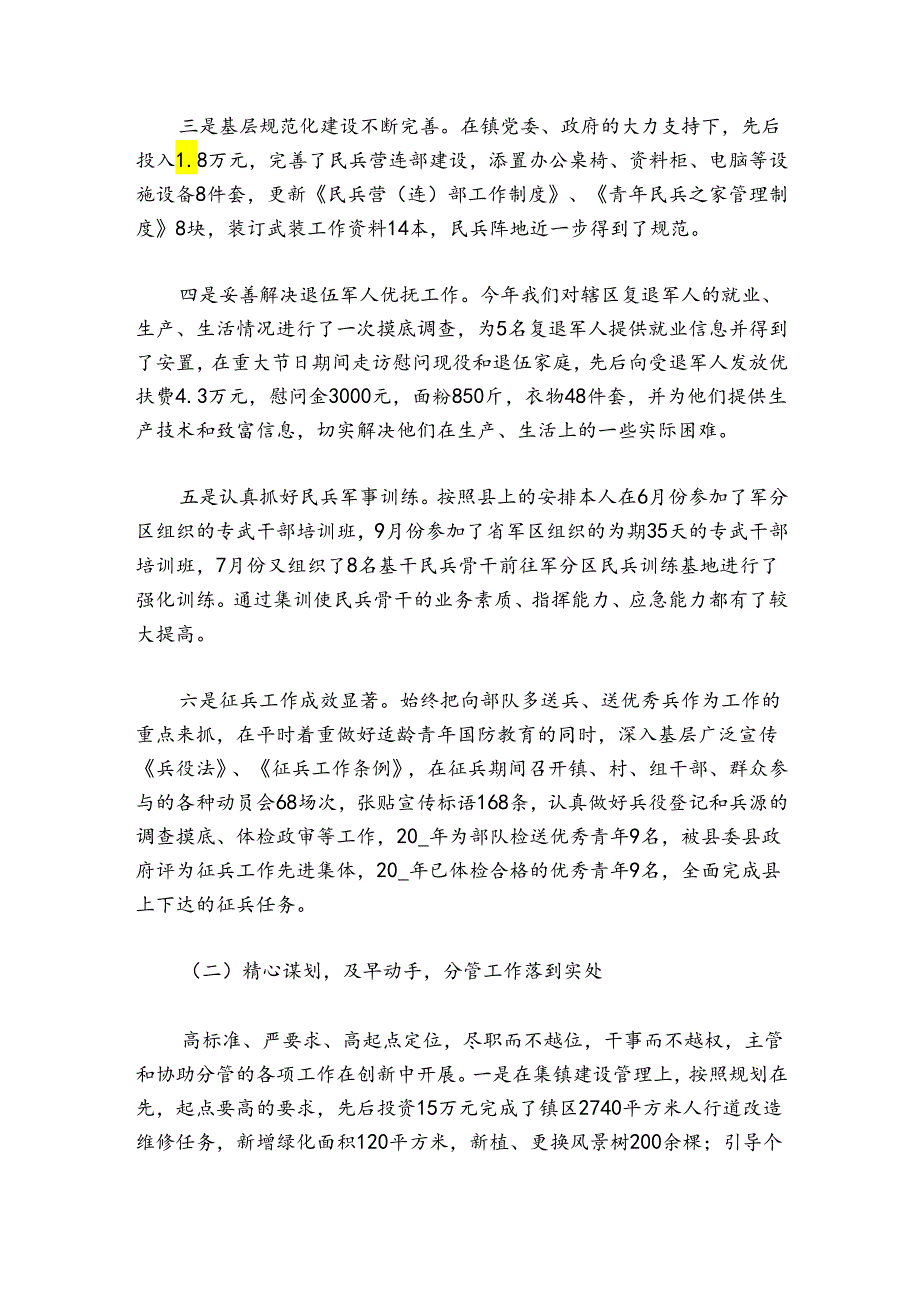 三是基层规范化建设不断完善。在镇党委、政府的大力支持下，先后投入1.8万元，完善了民兵营连部建设，添置办公桌椅、资料柜、电脑等设施设备8件套，更新《民兵营（连）部工作制度》、《青年民兵之家管理制度》8块，装订武装工作资料14本，民兵阵地近一步得到了规范。

四是妥善解决退伍军人优抚工作。今年我们对辖区复退军人的就业、生产、生活情况进行了一次摸底调查，为5名复退军人提供就业信息并得到了安置，在重大节日期间走访慰问现役和退伍家庭，先后向受退军人发放优扶费4.3万元，慰问金3000元，面粉850斤，衣物48件套，并为他们提供生产技术和致富信息，切实解决他们在生产、生活上的一些实际困难。

五是认真抓好民兵军事训练。按照县上的安排本人在6月份参加了军分区组织的专武干部培训班，9月份参加了省军区组织的为期35天的专武干部培训班，7月份又组织了8名基干民兵骨干前往军分区民兵训练基地进行了强化训练。通过集训使民兵骨干的业务素质、指挥能力、应急能力都有了较大提高。

六是征兵工作成效显著。始终把向部队多送兵、送优秀兵作为工作的重点来抓，在平时着重做好适龄青年国防教育的同时，深入基层广泛宣传《兵役法》、《征兵工作条例》，在征兵期间召开镇、村、组干部、群众参与的各种动员会68场次，张贴宣传标语168条，认真做好兵役登记和兵源的调查摸底、体检政审等工作，20_年为部队检送优秀青年9名，被县委县政府评为征兵工作先进集体，20_年已体检合格的优秀青年9名，全面完成县上下达的征兵任务。

（二）精心谋划，及早动手，分管工作落到实处

高标准、严要求、高起点定位，尽职而不越位，干事而不越权，主管和协助分管的各项工作在创新中开展。一是在集镇建设管理上，按照规划在先，起点要高的要求，先后投资15万元完成了镇区2740平方米人行道改造维修任务，新增绿化面积120平方米，新植、更换风景树200余棵；引导个